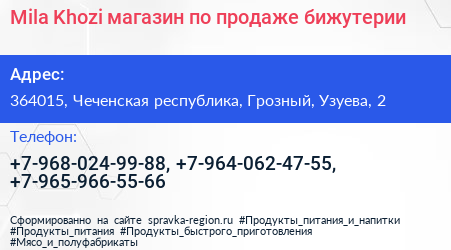 Mila Khozi магазин по продаже бижутерии

Адрес:

364015, Чеченская республика, Грозный, Узуева, 2

Телефон:

+7-968-024-99-88, +7-964-062-47-55, +7-965-966-55-66

Сформированно на сайте spravka-region.ru #Продукты_питания_и_напитки #Продукты_питания #Продукты_быстрого_приготовления #Мясо_и_полуфабрикаты